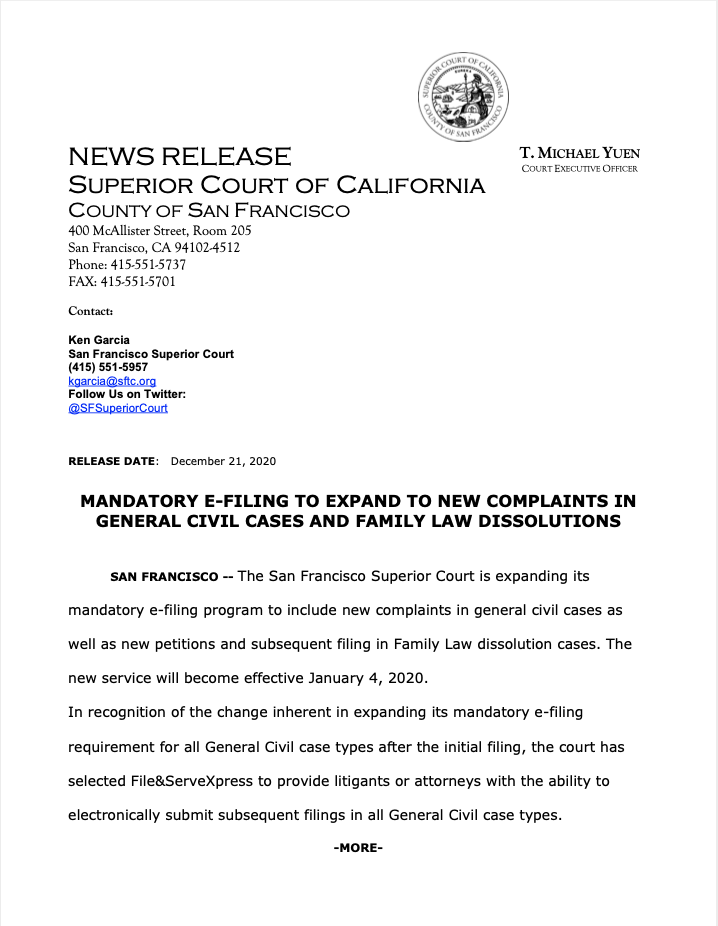 SUPERIOR COURT OF CALIFORNIA
COUNTY OF SAN FRANCISCO

NEWS RELEASE
SUPERIOR COURT OF CALIFORNIA
COUNTY OF SAN FRANCISCO
400 McAllister Street, Room 205
San Francisco, CA 94102-4512
Phone: 415-551-5737
FAX: 415-551-5701

T. MICHAEL YUEN
COURT EXECUTIVE OFFICER

Contact:

Ken Garcia
San Francisco Superior Court
(415) 551-5957
kgarcia@sftc.org
Follow Us on Twitter:
@SFSuperiorCourt

RELEASE DATE: December 21, 2020

MANDATORY E-FILING TO EXPAND TO NEW COMPLAINTS IN GENERAL CIVIL CASES AND FAMILY LAW DISSOLUTIONS

SAN FRANCISCO -- The San Francisco Superior Court is expanding its mandatory e-filing program to include new complaints in general civil cases as well as new petitions and subsequent filing in Family Law dissolution cases. The new service will become effective January 4, 2020.

In recognition of the change inherent in expanding its mandatory e-filing requirement for all General Civil case types after the initial filing, the court has selected File&ServeXpress to provide litigants or attorneys with the ability to electronically submit subsequent filings in all General Civil case types.

-MORE-